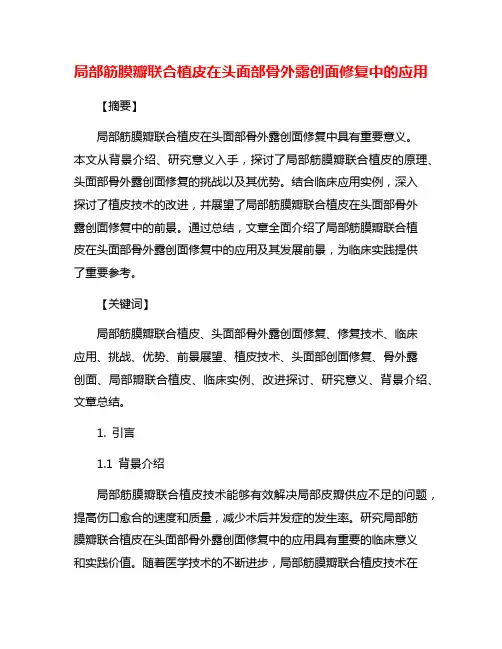 局部筋膜瓣联合植皮在头面部骨外露创面修复中的应用

【摘要】

局部筋膜瓣联合植皮在头面部骨外露创面修复中具有重要意义。本文从背景介绍、研究意义入手，探讨了局部筋膜瓣联合植皮的原理、头面部骨外露创面修复的挑战以及其优势。结合临床应用实例，深入探讨了植皮技术的改进，并展望了局部筋膜瓣联合植皮在头面部骨外露创面修复中的前景。通过总结，文章全面介绍了局部筋膜瓣联合植皮在头面部骨外露创面修复中的应用及其发展前景，为临床实践提供了重要参考。

【关键词】

局部筋膜瓣联合植皮、头面部骨外露创面修复、修复技术、临床应用、挑战、优势、前景展望、植皮技术、头面部创面修复、骨外露创面、局部瓣联合植皮、临床实例、改进探讨、研究意义、背景介绍、文章总结。

1. 引言

1.1 背景介绍

局部筋膜瓣联合植皮技术能够有效解决局部皮瓣供应不足的问题，提高伤口愈合的速度和质量，减少术后并发症的发生率。研究局部筋膜瓣联合植皮在头面部骨外露创面修复中的应用具有重要的临床意义和实践价值。随着医学技术的不断进步，局部筋膜瓣联合植皮技术在